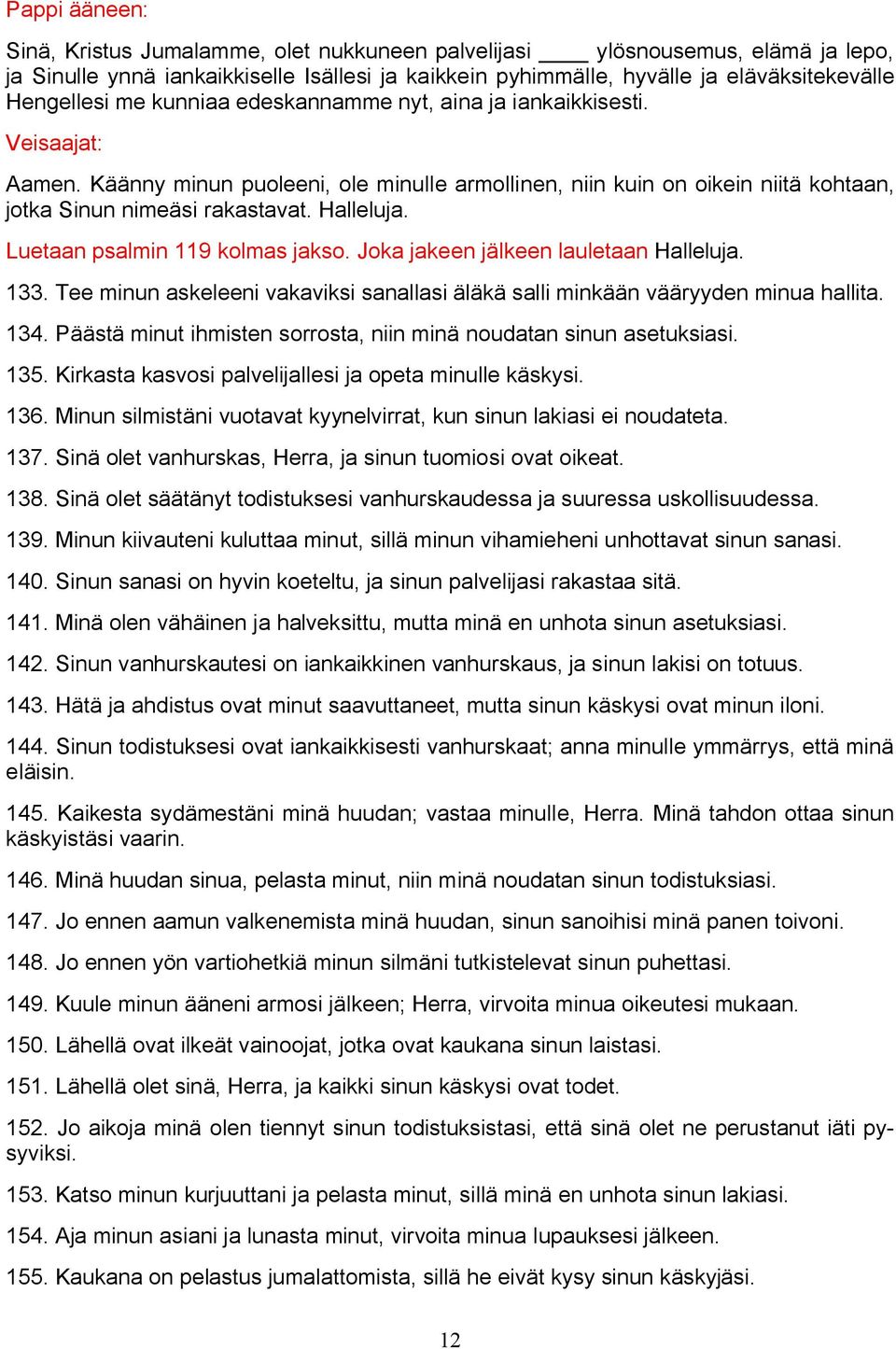 Pappi ääneen:

Sinä, Kristus Jumalamme, olet nukkuneen palvelijasi ____ ylösnousemus, elämä ja lepo, ja Sinulle ynnä iankaikkiselle Isällesi ja kaikkein pyhimmälle, hyvälle ja eläväksitekevälle Hengellesi me kunniaa edeskannamme nyt, aina ja iankaikkisesti.

Veisaajat:

Aamen. Käänny minun puoleeni, ole minulle armollinen, niin kuin on oikein niitä kohtaan, jotka Sinun nimeäsi rakastavat. Halleluja.

Luetaan psalmin 119 kolmas jakso. Joka jakeen jälkeen lauletaan Halleluja.

133. Tee minun askeleeni vakaviksi sanallasi äläkä salli minkään vääryyden minua hallita.

134. Päästä minut ihmisten sorrosta, niin minä noudatan sinun asetuksiasi.

135. Kirkasta kasvosi palvelijallesi ja opeta minulle käskysi.

136. Minun silmistäni vuotavat kyynelvirrat, kun sinun lakiasi ei noudateta.

137. Sinä olet vanhurskas, Herra, ja sinun tuomiosi ovat oikeat.

138. Sinä olet säätänyt todistuksesi vanhurskaudessa ja suuressa uskollisuudessa.

139. Minun kiivauteni kuluttaa minut, sillä minun vihamieheni unhottavat sinun sanasi.

140. Sinun sanasi on hyvin koeteltu, ja sinun palvelijasi rakastaa sitä.

141. Minä olen vähäinen ja halveksittu, mutta minä en unhota sinun asetuksiasi.

142. Sinun vanhurskautesi on iankaikkinen vanhurskaus, ja sinun lakisi on totuus.

143. Hätä ja ahdistus ovat minut saavuttaneet, mutta sinun käskysi ovat minun iloni.

144. Sinun todistuksesi ovat iankaikkisesti vanhurskaat; anna minulle ymmärrys, että minä eläisin.

145. Kaikesta sydämestäni minä huudan; vastaa minulle, Herra. Minä tahdon ottaa sinun käskyistäsi vaarin.

146. Minä huudan sinua, pelasta minut, niin minä noudatan sinun todistuksiasi.

147. Jo ennen aamun valkenemista minä huudan, sinun sanoihisi minä panen toivoni.

148. Jo ennen yön vartiohetkiä minun silmäni tutkistelevat sinun puhettasi.

149. Kuule minun ääneni armosi jälkeen; Herra, virvoita minua oikeutesi mukaan.

150. Lähellä ovat ilkeät vainoojat, jotka ovat kaukana sinun laistasi.

151. Lähellä olet sinä, Herra, ja kaikki sinun käskysi ovat todet.

152. Jo aikoja minä olen tiennyt sinun todistuksistasi, että sinä olet ne perustanut iäti pysyviksi.

153. Katso minun kurjuuttani ja pelasta minut, sillä minä en unhota sinun lakiasi.

154. Aja minun asiani ja lunasta minut, virvoita minua lupauksesi jälkeen.

155. Kaukana on pelastus jumalattomista, sillä he eivät kysy sinun käskyjäsi.

12